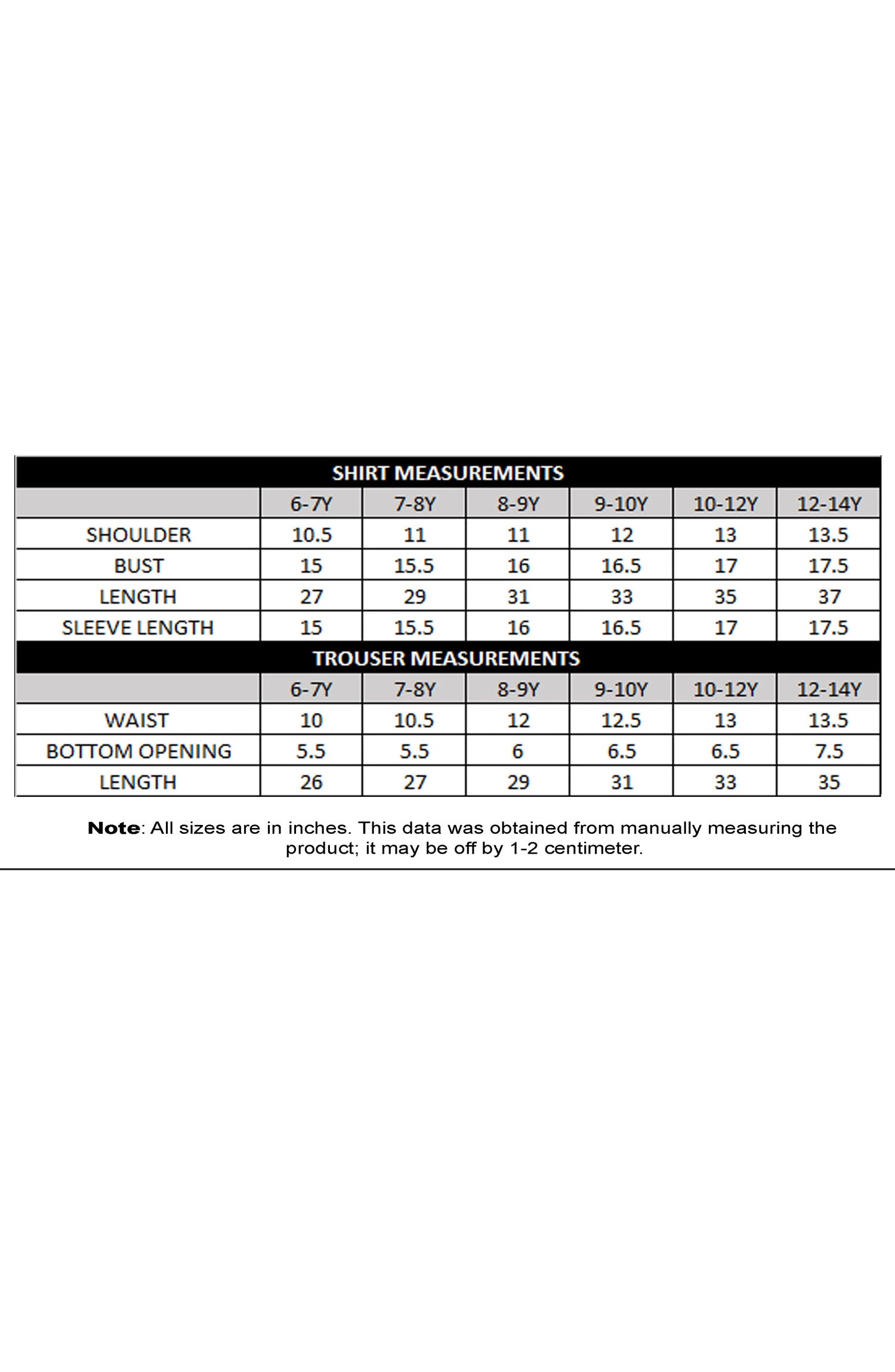 SHIRT MEASUREMENTS

| | 6-7Y | 7-8Y | 8-9Y | 9-10Y | 10-12Y | 12-14Y |
|---|---|---|---|---|---|---|
| SHOULDER | 10.5 | 11 | 11 | 12 | 13 | 13.5 |
| BUST | 15 | 15.5 | 16 | 16.5 | 17 | 17.5 |
| LENGTH | 27 | 29 | 31 | 33 | 35 | 37 |
| SLEEVE LENGTH | 15 | 15.5 | 16 | 16.5 | 17 | 17.5 |

TROUSER MEASUREMENTS

| | 6-7Y | 7-8Y | 8-9Y | 9-10Y | 10-12Y | 12-14Y |
|---|---|---|---|---|---|---|
| WAIST | 10 | 10.5 | 12 | 12.5 | 13 | 13.5 |
| BOTTOM OPENING | 5.5 | 5.5 | 6 | 6.5 | 6.5 | 7.5 |
| LENGTH | 26 | 27 | 29 | 31 | 33 | 35 |

Note: All sizes are in inches. This data was obtained from manually measuring the product; it may be off by 1-2 centimeter.